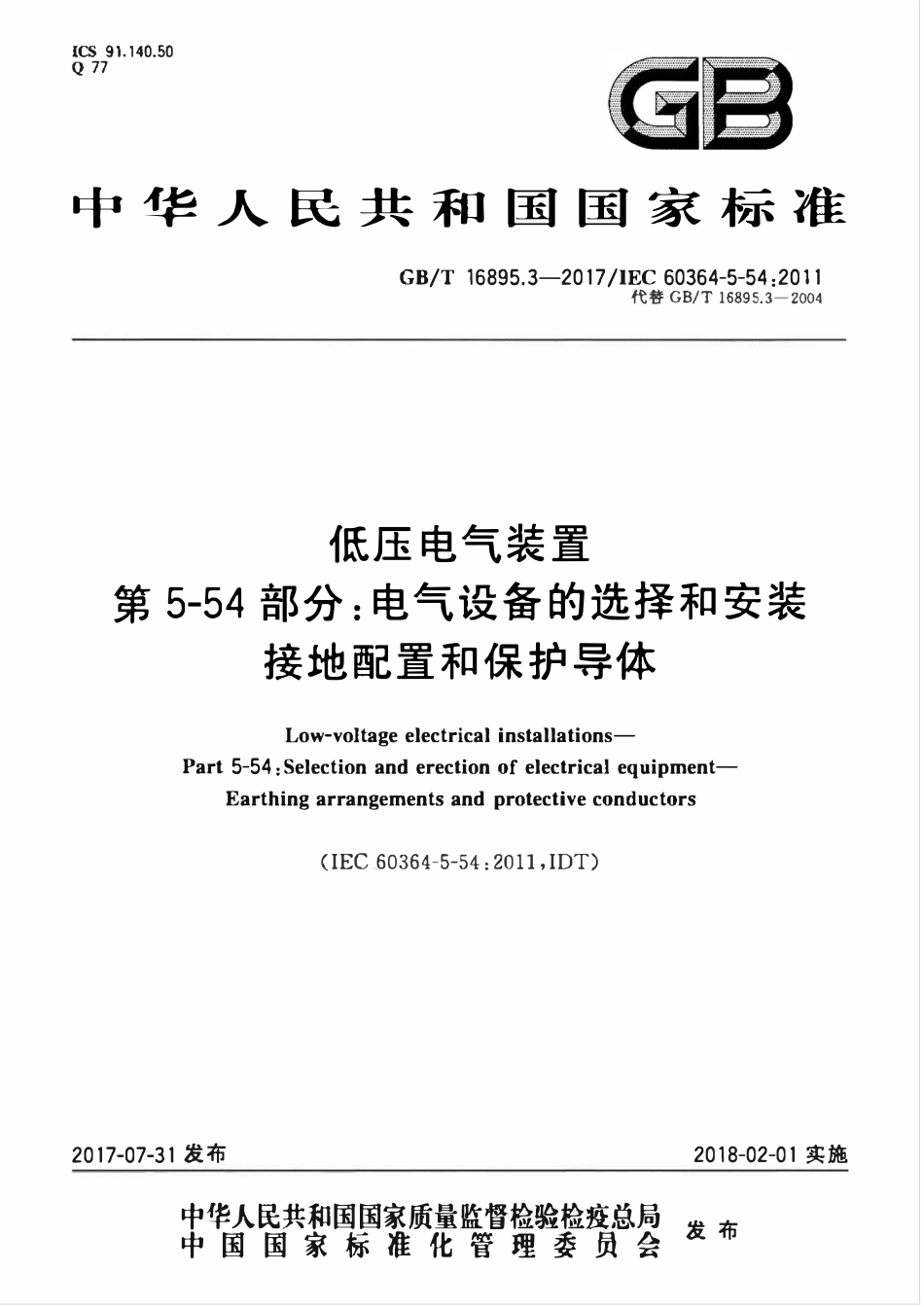 ICS 91.140.50
Q 77

GB

中华人民共和国国家标准

GB/T 16895.3—2017/IEC 60364-5-54:2011
代替 GB/T 16895.3—2004

低压电气装置
第 5-54 部分:电气设备的选择和安装
接地配置和保护导体

Low-voltage electrical installations—
Part 5-54:Selection and erection of electrical equipment—
Earthing arrangements and protective conductors

(IEC 60364-5-54:2011,IDT)

2017-07-31 发布

2018-02-01 实施

中华人民共和国国家质量监督检验检疫总局
中国国家标准化管理委员会
发布